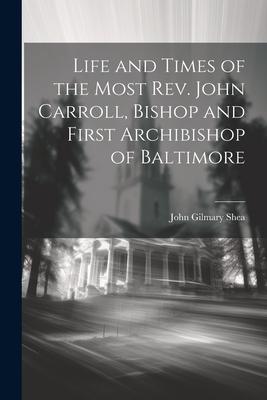 Life and Times of the Most Rev. John Carroll, Bishop and First Archibishop of Baltimore

John Gilmary Shea